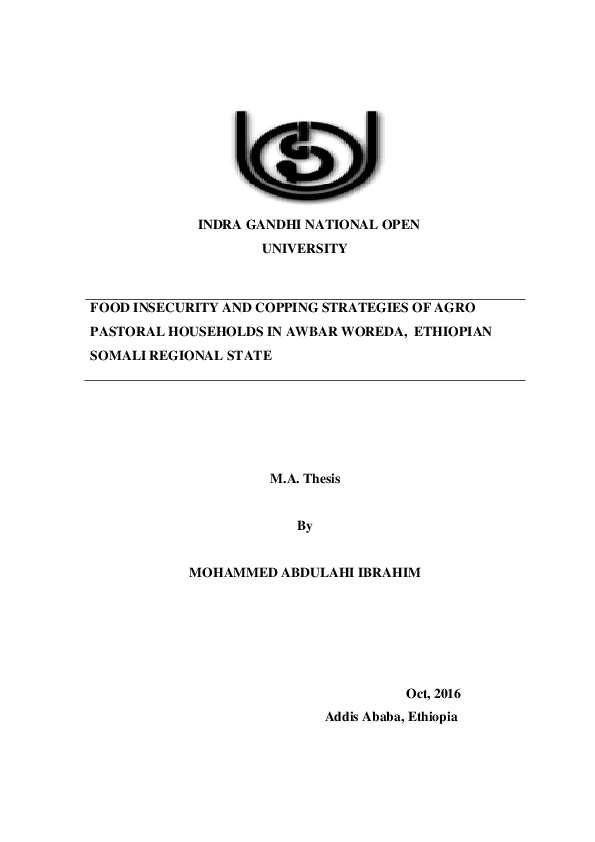 INDRA GANDHI NATIONAL OPEN UNIVERSITY

FOOD INSECURITY AND COPPING STRATEGIES OF AGRO PASTORAL HOUSEHOLDS IN AWBAR WOREDA, ETHIOPIAN SOMALI REGIONAL STATE

M.A. Thesis

By

MOHAMMED ABDULAHI IBRAHIM

Oct, 2016

Addis Ababa, Ethiopia